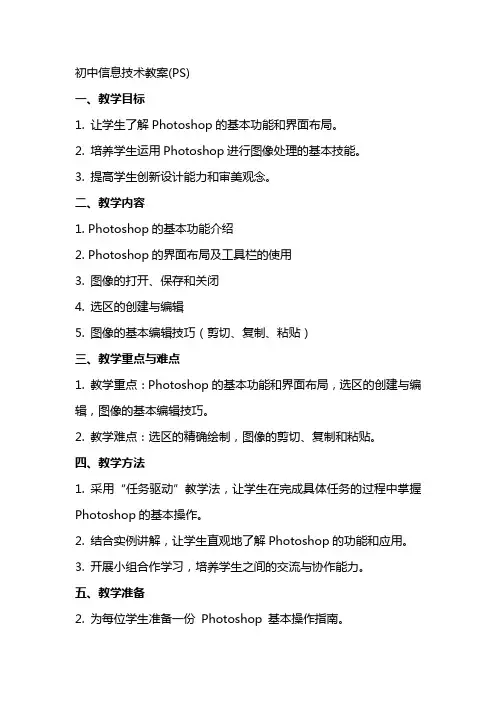 初中信息技术教案(PS)

一、教学目标

1. 让学生了解 Photoshop 的基本功能和界面布局。

2. 培养学生运用 Photoshop 进行图像处理的基本技能。

3. 提高学生创新设计能力和审美观念。

二、教学内容

1. Photoshop 的基本功能介绍

2. Photoshop 的界面布局及工具栏的使用

3. 图像的打开、保存和关闭

4. 选区的创建与编辑

5. 图像的基本编辑技巧（剪切、复制、粘贴）

三、教学重点与难点

1. 教学重点：Photoshop 的基本功能和界面布局，选区的创建与编辑，图像的基本编辑技巧。

2. 教学难点：选区的精确绘制，图像的剪切、复制和粘贴。

四、教学方法

1. 采用“任务驱动”教学法，让学生在完成具体任务的过程中掌握 Photoshop 的基本操作。

2. 结合实例讲解，让学生直观地了解 Photoshop 的功能和应用。

3. 开展小组合作学习，培养学生之间的交流与协作能力。

五、教学准备

2. 为每位学生准备一份 Photoshop 基本操作指南。